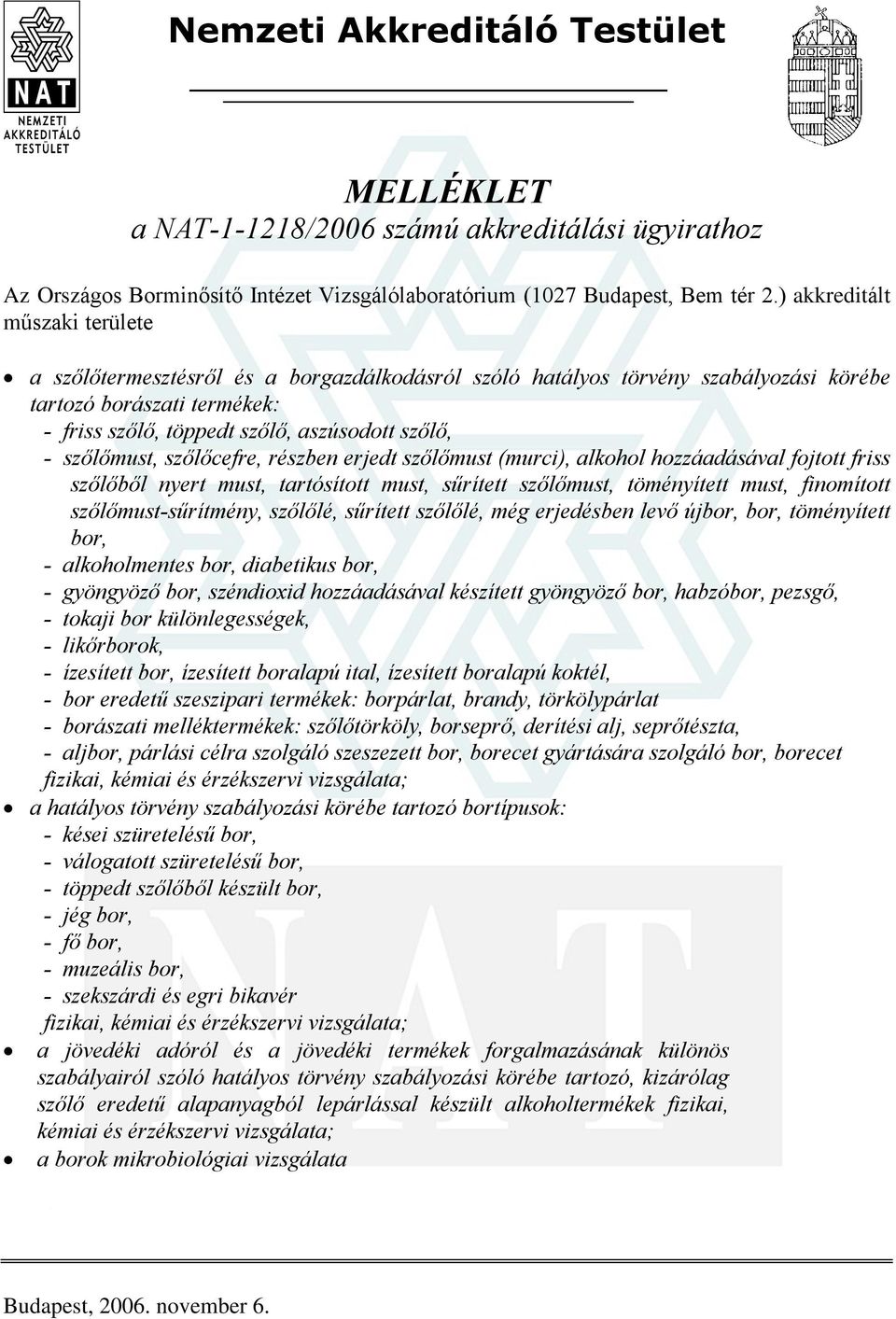 NAT
NEMZETI AKKREDITÁLÓ TESTÜLET

Nemzeti Akkreditáló Testület

MELLÉKLET
a NAT-1-1218/2006 számú akkreditálási ügyirathoz

Az Országos Borminősítő Intézet Vizsgálólaboratórium (1027 Budapest, Bem tér 2.) akkreditált műszaki területe

• a szőlőtermesztésről és a borgazdálkodásról szóló hatályos törvény szabályozási körébe tartozó borászati termékek:
- friss szőlő, töppedt szőlő, aszúsodott szőlő,
- szőlőmust, szőlőcefre, részben erjedt szőlőmust (murci), alkohol hozzáadásával fojtott friss szőlőből nyert must, tartósított must, sűrített szőlőmust, töményített must, finomított szőlőmust-sűrítmény, szőlőlé, sűrített szőlőlé, még erjedésben levő újbor, bor, töményített bor,
- alkoholmentes bor, diabetikus bor,
- gyöngyöző bor, széndioxid hozzáadásával készített gyöngyöző bor, habzóbor, pezsgő,
- tokaji bor különlegességek,
- likőrborok,
- ízesített bor, ízesített boralapú ital, ízesített boralapú koktél,
- bor eredetű szeszipari termékek: borpárlat, brandy, törkölypárlat
- borászati melléktermékek: szőlőtörköly, borseprő, derítési alj, seprőtészta,
- aljbor, párlási célra szolgáló szeszezett bor, borecet gyártására szolgáló bor, borecet
fizikai, kémiai és érzékszervi vizsgálata;
• a hatályos törvény szabályozási körébe tartozó bortípusok:
- kései szüretelésű bor,
- válogatott szüretelésű bor,
- töppedt szőlőből készült bor,
- jég bor,
- fő bor,
- muzeális bor,
- szekszárdi és egri bikavér
fizikai, kémiai és érzékszervi vizsgálata;
• a jövedéki adóról és a jövedéki termékek forgalmazásának különös szabályairól szóló hatályos törvény szabályozási körébe tartozó, kizárólag szőlő eredetű alapanyagból lepárlással készült alkoholtermékek fizikai, kémiai és érzékszervi vizsgálata;
• a borok mikrobiológiai vizsgálata

Budapest, 2006. november 6.